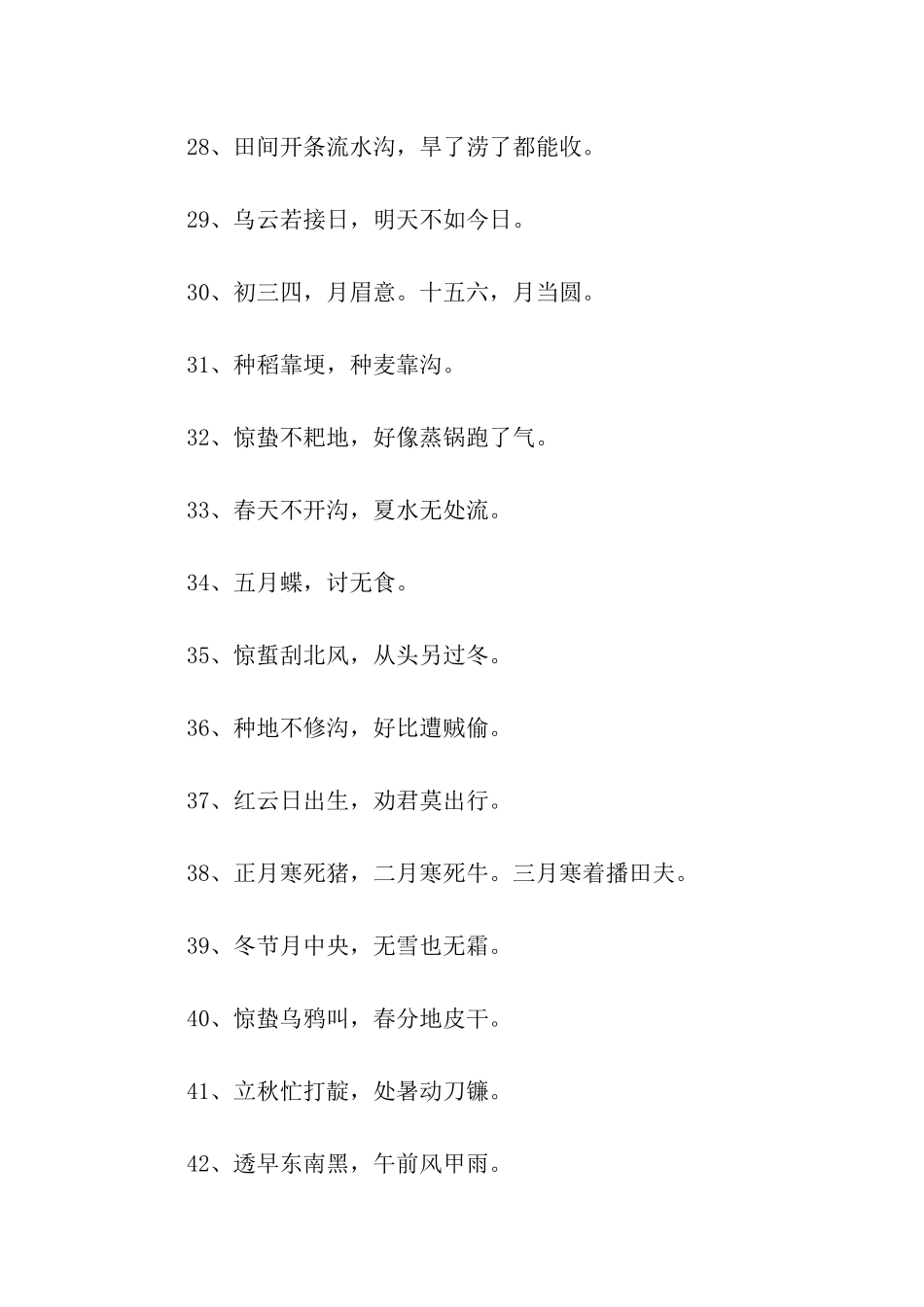 28、田间开条流水沟，旱了涝了都能收。

29、乌云若接日，明天不如今日。

30、初三四，月眉意。十五六，月当圆。

31、种稻靠埂，种麦靠沟。

32、惊蛰不耙地，好像蒸锅跑了气。

33、春天不开沟，夏水无处流。

34、五月蝶，讨无食。

35、惊蜇刮北风，从头另过冬。

36、种地不修沟，好比遭贼偷。

37、红云日出生，劝君莫出行。

38、正月寒死猪，二月寒死牛。三月寒着播田夫。

39、冬节月中央，无雪也无霜。

40、惊蛰乌鸦叫，春分地皮干。

41、立秋忙打靛，处暑动刀镰。

42、透早东南黑，午前风甲雨。